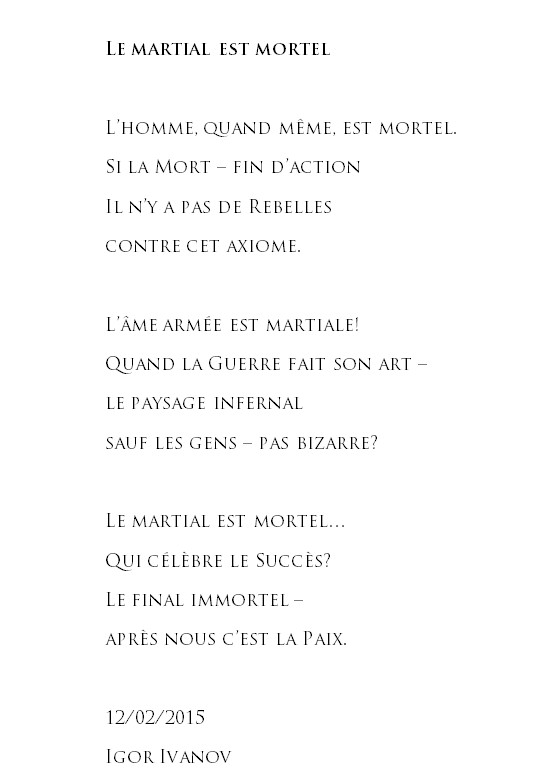 Le martial est mortel

L'homme, quand même, est mortel.
Si la Mort – fin d'action
Il n'y a pas de Rebelles
contre cet axiome.

L'âme armée est martiale!
Quand la Guerre fait son art –
le paysage infernal
sauf les gens – pas bizarre?

Le martial est mortel...
Qui célèbre le Succès?
Le final immortel –
après nous c'est la Paix.

12/02/2015
Igor Ivanov